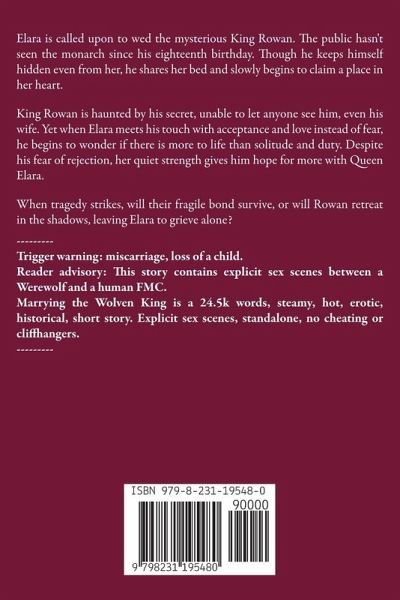 Elara is called upon to wed the mysterious King Rowan. The public hasn't seen the monarch since his eighteenth birthday. Though he keeps himself hidden even from her, he shares her bed and slowly begins to claim a place in her heart.

King Rowan is haunted by his secret, unable to let anyone see him, even his wife. Yet when Elara meets his touch with acceptance and love instead of fear, he begins to wonder if there is more to life than solitude and duty. Despite his fear of rejection, her quiet strength gives him hope for more with Queen Elara.

When tragedy strikes, will their fragile bond survive, or will Rowan retreat in the shadows, leaving Elara to grieve alone?

---------

Trigger warning: miscarriage, loss of a child.

Reader advisory: This story contains explicit sex scenes between a Werewolf and a human FMC.

Marrying the Wolven King is a 24.5k words, steamy, hot, erotic, historical, short story. Explicit sex scenes, standalone, no cheating or cliffhangers.

---------

ISBN 979-8-231-19548-0

90000

9 798231 195480